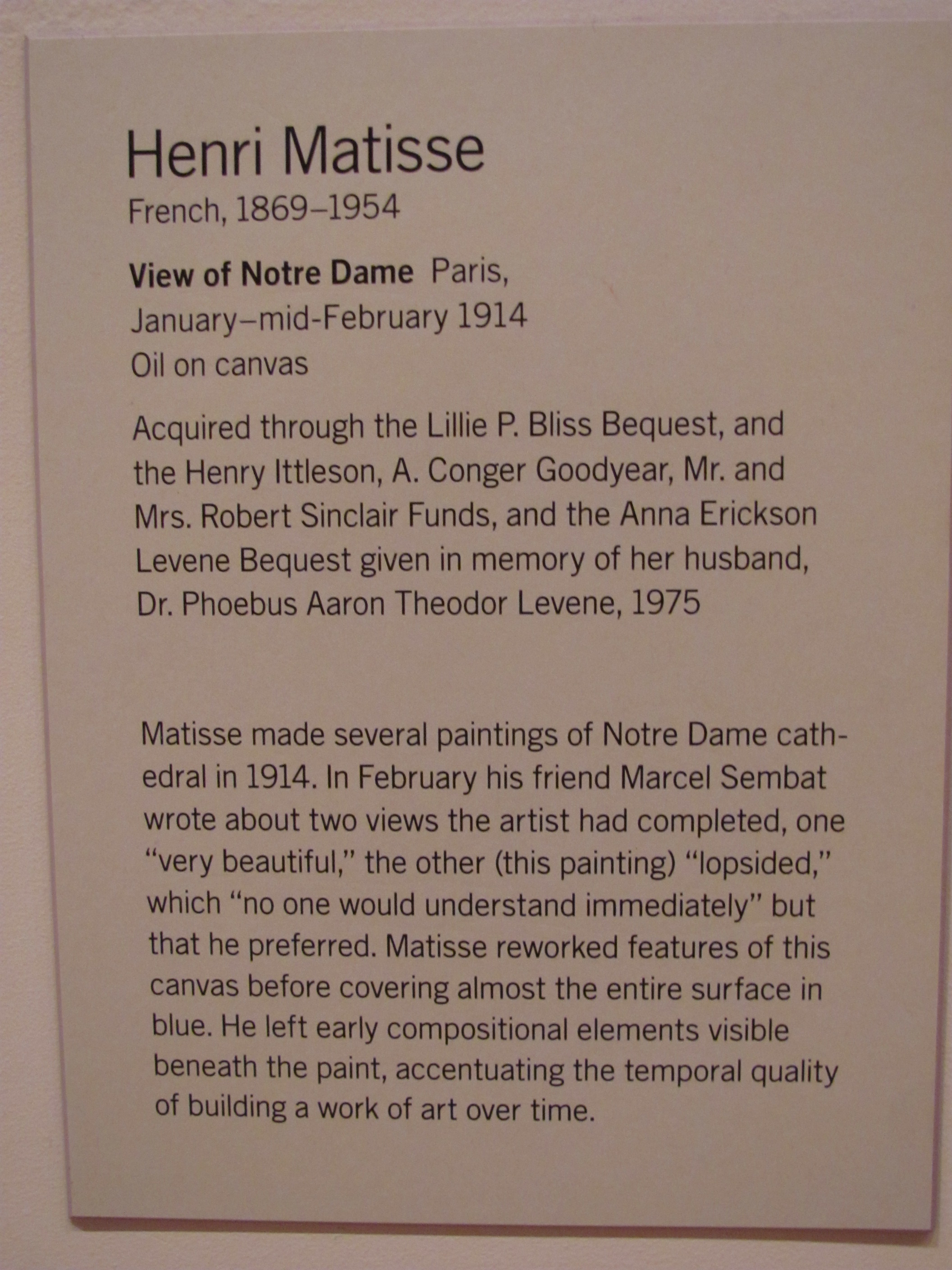 Henri Matisse
French, 1869–1954

View of Notre Dame Paris,
January–mid-February 1914
Oil on canvas

Acquired through the Lillie P. Bliss Bequest, and the Henry Ittleson, A. Conger Goodyear, Mr. and Mrs. Robert Sinclair Funds, and the Anna Erickson Levene Bequest given in memory of her husband, Dr. Phoebus Aaron Theodor Levene, 1975

Matisse made several paintings of Notre Dame cathedral in 1914. In February his friend Marcel Sembat wrote about two views the artist had completed, one "very beautiful," the other (this painting) "lopsided," which "no one would understand immediately" but that he preferred. Matisse reworked features of this canvas before covering almost the entire surface in blue. He left early compositional elements visible beneath the paint, accentuating the temporal quality of building a work of art over time.